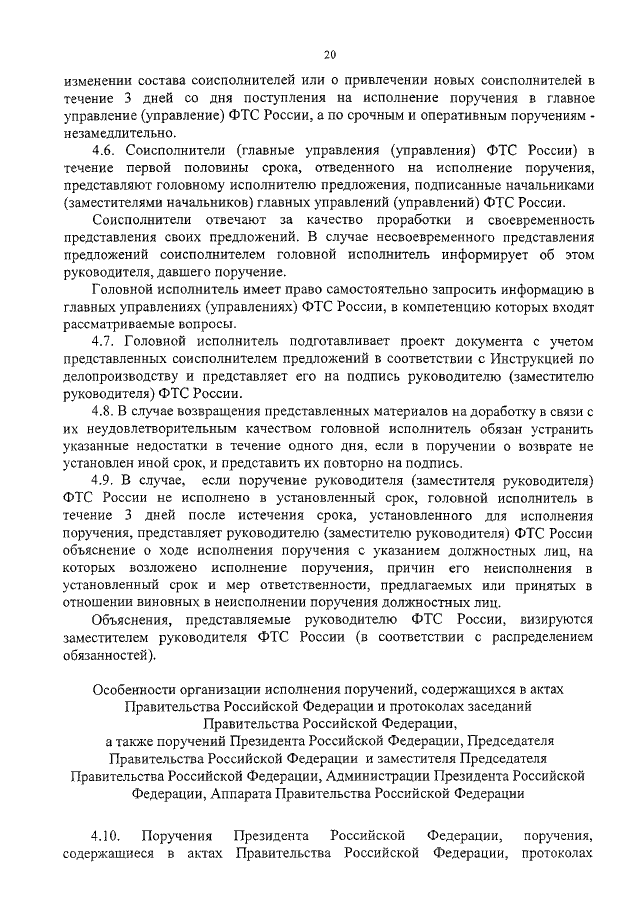 20

изменении состава соисполнителей или о привлечении новых соисполнителей в течение 3 дней со дня поступления на исполнение поручения в главное управление (управление) ФТС России, а по срочным и оперативным поручениям - незамедлительно.

4.6. Соисполнители (главные управления (управления) ФТС России) в течение первой половины срока, отведенного на исполнение поручения, представляют головному исполнителю предложения, подписанные начальниками (заместителями начальников) главных управлений (управлений) ФТС России.

Соисполнители отвечают за качество проработки и своевременность представления своих предложений. В случае несвоевременного представления предложений соисполнителем головной исполнитель информирует об этом руководителя, давшего поручение.

Головной исполнитель имеет право самостоятельно запросить информацию в главных управлениях (управлениях) ФТС России, в компетенцию которых входят рассматриваемые вопросы.

4.7. Головной исполнитель подготавливает проект документа с учетом представленных соисполнителем предложений в соответствии с Инструкцией по делопроизводству и представляет его на подпись руководителю (заместителю руководителя) ФТС России.

4.8. В случае возвращения представленных материалов на доработку в связи с их неудовлетворительным качеством головной исполнитель обязан устранить указанные недостатки в течение одного дня, если в поручении о возврате не установлен иной срок, и представить их повторно на подпись.

4.9. В случае, если поручение руководителя (заместителя руководителя) ФТС России не исполнено в установленный срок, головной исполнитель в течение 3 дней после истечения срока, установленного для исполнения поручения, представляет руководителю (заместителю руководителя) ФТС России объяснение о ходе исполнения поручения с указанием должностных лиц, на которых возложено исполнение поручения, причин его неисполнения в установленный срок и мер ответственности, предлагаемых или принятых в отношении виновных в неисполнении поручения должностных лиц.

Объяснения, представляемые руководителю ФТС России, визируются заместителем руководителя ФТС России (в соответствии с распределением обязанностей).

Особенности организации исполнения поручений, содержащихся в актах Правительства Российской Федерации и протоколах заседаний Правительства Российской Федерации, а также поручений Президента Российской Федерации, Председателя Правительства Российской Федерации и заместителя Председателя Правительства Российской Федерации, Администрации Президента Российской Федерации, Аппарата Правительства Российской Федерации

4.10. Поручения Президента Российской Федерации, поручения, содержащиеся в актах Правительства Российской Федерации, протоколах